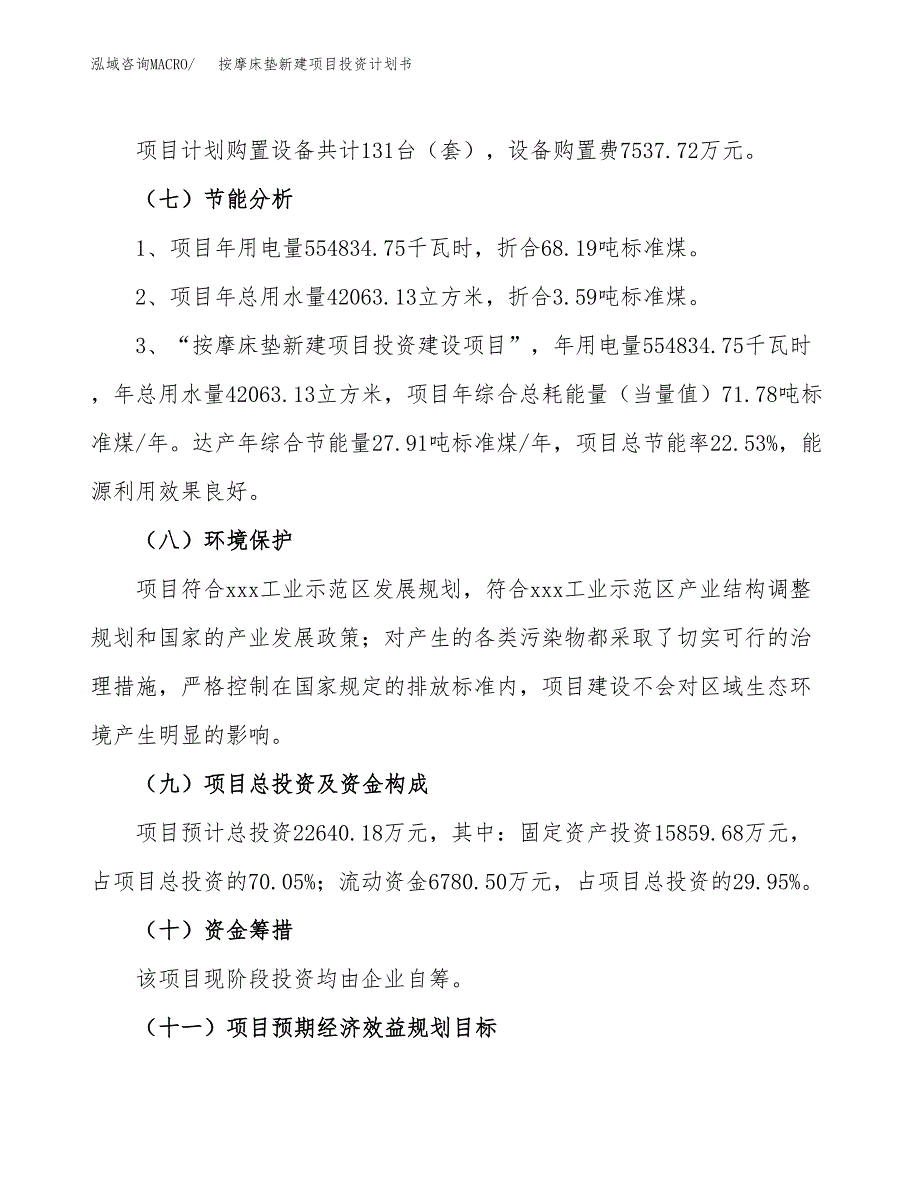 泓域咨询MACRO/　　按摩床垫新建项目投资计划书

项目计划购置设备共计131台（套），设备购置费7537.72万元。

（七）节能分析

1、项目年用电量554834.75千瓦时，折合68.19吨标准煤。

2、项目年总用水量42063.13立方米，折合3.59吨标准煤。

3、“按摩床垫新建项目投资建设项目”，年用电量554834.75千瓦时，年总用水量42063.13立方米，项目年综合总耗能量（当量值）71.78吨标准煤/年。达产年综合节能量27.91吨标准煤/年，项目总节能率22.53%，能源利用效果良好。

（八）环境保护

项目符合xxx工业示范区发展规划，符合xxx工业示范区产业结构调整规划和国家的产业发展政策；对产生的各类污染物都采取了切实可行的治理措施，严格控制在国家规定的排放标准内，项目建设不会对区域生态环境产生明显的影响。

（九）项目总投资及资金构成

项目预计总投资22640.18万元，其中：固定资产投资15859.68万元，占项目总投资的70.05%；流动资金6780.50万元，占项目总投资的29.95%。

（十）资金筹措

该项目现阶段投资均由企业自筹。

（十一）项目预期经济效益规划目标